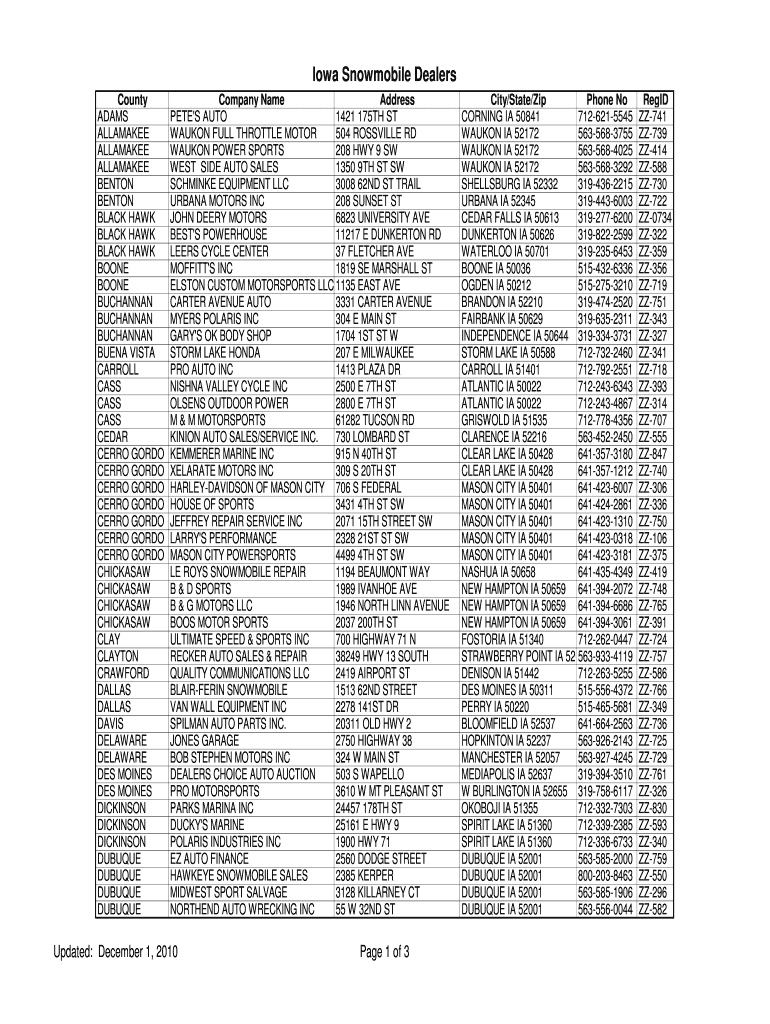 Iowa Snowmobile Dealers

| County | Company Name | Address | City/State/Zip | Phone No | RegID |
|---|---|---|---|---|---|
| ADAMS | PETE'S AUTO | 1421 175TH ST | CORNING IA 50841 | 712-621-5545 | ZZ-741 |
| ALLAMAKEE | WAUKON FULL THROTTLE MOTOR | 504 ROSSVILLE RD | WAUKON IA 52172 | 563-568-3755 | ZZ-739 |
| ALLAMAKEE | WAUKON POWER SPORTS | 208 HWY 9 SW | WAUKON IA 52172 | 563-568-4025 | ZZ-414 |
| ALLAMAKEE | WEST SIDE AUTO SALES | 1350 9TH ST SW | WAUKON IA 52172 | 563-568-3292 | ZZ-588 |
| BENTON | SCHMINKE EQUIPMENT LLC | 3008 62ND ST TRAIL | SHELLSBURG IA 52332 | 319-436-2215 | ZZ-730 |
| BENTON | URBANA MOTORS INC | 208 SUNSET ST | URBANA IA 52345 | 319-443-6003 | ZZ-722 |
| BLACK HAWK | JOHN DEERY MOTORS | 6823 UNIVERSITY AVE | CEDAR FALLS IA 50613 | 319-277-6200 | ZZ-0734 |
| BLACK HAWK | BEST'S POWERHOUSE | 11217 E DUNKERTON RD | DUNKERTON IA 50626 | 319-822-2599 | ZZ-322 |
| BLACK HAWK | LEERS CYCLE CENTER | 37 FLETCHER AVE | WATERLOO IA 50701 | 319-235-6453 | ZZ-359 |
| BOONE | MOFFITT'S INC | 1819 SE MARSHALL ST | BOONE IA 50036 | 515-432-6336 | ZZ-356 |
| BOONE | ELSTON CUSTOM MOTORSPORTS LLC | 1135 EAST AVE | OGDEN IA 50212 | 515-275-3210 | ZZ-719 |
| BUCHANNAN | CARTER AVENUE AUTO | 3331 CARTER AVENUE | BRANDON IA 52210 | 319-474-2520 | ZZ-751 |
| BUCHANNAN | MYERS POLARIS INC | 304 E MAIN ST | FAIRBANK IA 50629 | 319-635-2311 | ZZ-343 |
| BUCHANNAN | GARY'S OK BODY SHOP | 1704 1ST ST W | INDEPENDENCE IA 50644 | 319-334-3731 | ZZ-327 |
| BUENA VISTA | STORM LAKE HONDA | 207 E MILWAUKEE | STORM LAKE IA 50588 | 712-732-2460 | ZZ-341 |
| CARROLL | PRO AUTO INC | 1413 PLAZA DR | CARROLL IA 51401 | 712-792-2551 | ZZ-718 |
| CASS | NISHNA VALLEY CYCLE INC | 2500 E 7TH ST | ATLANTIC IA 50022 | 712-243-6343 | ZZ-393 |
| CASS | OLSENS OUTDOOR POWER | 2800 E 7TH ST | ATLANTIC IA 50022 | 712-243-4867 | ZZ-314 |
| CASS | M & M MOTORSPORTS | 61282 TUCSON RD | GRISWOLD IA 51535 | 712-778-4356 | ZZ-707 |
| CEDAR | KINION AUTO SALES/SERVICE INC. | 730 LOMBARD ST | CLARENCE IA 52216 | 563-452-2450 | ZZ-555 |
| CERRO GORDO | KEMMERER MARINE INC | 915 N 40TH ST | CLEAR LAKE IA 50428 | 641-357-3180 | ZZ-847 |
| CERRO GORDO | XELARATE MOTORS INC | 309 S 20TH ST | CLEAR LAKE IA 50428 | 641-357-1212 | ZZ-740 |
| CERRO GORDO | HARLEY-DAVIDSON OF MASON CITY | 706 S FEDERAL | MASON CITY IA 50401 | 641-423-6007 | ZZ-306 |
| CERRO GORDO | HOUSE OF SPORTS | 3431 4TH ST SW | MASON CITY IA 50401 | 641-424-2861 | ZZ-336 |
| CERRO GORDO | JEFFREY REPAIR SERVICE INC | 2071 15TH STREET SW | MASON CITY IA 50401 | 641-423-1310 | ZZ-750 |
| CERRO GORDO | LARRY'S PERFORMANCE | 2328 21ST ST SW | MASON CITY IA 50401 | 641-423-0318 | ZZ-106 |
| CERRO GORDO | MASON CITY POWERSPORTS | 4499 4TH ST SW | MASON CITY IA 50401 | 641-423-3181 | ZZ-375 |
| CHICKASAW | LE ROYS SNOWMOBILE REPAIR | 1194 BEAUMONT WAY | NASHUA IA 50658 | 641-435-4349 | ZZ-419 |
| CHICKASAW | B & D SPORTS | 1989 IVANHOE AVE | NEW HAMPTON IA 50659 | 641-394-2072 | ZZ-748 |
| CHICKASAW | B & G MOTORS LLC | 1946 NORTH LINN AVENUE | NEW HAMPTON IA 50659 | 641-394-6686 | ZZ-765 |
| CHICKASAW | BOOS MOTOR SPORTS | 2037 200TH ST | NEW HAMPTON IA 50659 | 641-394-3061 | ZZ-391 |
| CLAY | ULTIMATE SPEED & SPORTS INC | 700 HIGHWAY 71 N | FOSTORIA IA 51340 | 712-262-0447 | ZZ-724 |
| CLAYTON | RECKER AUTO SALES & REPAIR | 38249 HWY 13 SOUTH | STRAWBERRY POINT IA 52 | 563-933-4119 | ZZ-757 |
| CRAWFORD | QUALITY COMMUNICATIONS LLC | 2419 AIRPORT ST | DENISON IA 51442 | 712-263-5255 | ZZ-586 |
| DALLAS | BLAIR-FERIN SNOWMOBILE | 1513 62ND STREET | DES MOINES IA 50311 | 515-556-4372 | ZZ-766 |
| DALLAS | VAN WALL EQUIPMENT INC | 2278 141ST DR | PERRY IA 50220 | 515-465-5681 | ZZ-349 |
| DAVIS | SPILMAN AUTO PARTS INC. | 20311 OLD HWY 2 | BLOOMFIELD IA 52537 | 641-664-2563 | ZZ-736 |
| DELAWARE | JONES GARAGE | 2750 HIGHWAY 38 | HOPKINTON IA 52237 | 563-926-2143 | ZZ-725 |
| DELAWARE | BOB STEPHEN MOTORS INC | 324 W MAIN ST | MANCHESTER IA 52057 | 563-927-4245 | ZZ-729 |
| DES MOINES | DEALERS CHOICE AUTO AUCTION | 503 S WAPELLO | MEDIAPOLIS IA 52637 | 319-394-3510 | ZZ-761 |
| DES MOINES | PRO MOTORSPORTS | 3610 W MT PLEASANT ST | W BURLINGTON IA 52655 | 319-758-6117 | ZZ-326 |
| DICKINSON | PARKS MARINA INC | 24457 178TH ST | OKOBOJI IA 51355 | 712-332-7303 | ZZ-830 |
| DICKINSON | DUCKY'S MARINE | 25161 E HWY 9 | SPIRIT LAKE IA 51360 | 712-339-2385 | ZZ-593 |
| DICKINSON | POLARIS INDUSTRIES INC | 1900 HWY 71 | SPIRIT LAKE IA 51360 | 712-336-6733 | ZZ-340 |
| DUBUQUE | EZ AUTO FINANCE | 2560 DODGE STREET | DUBUQUE IA 52001 | 563-585-2000 | ZZ-759 |
| DUBUQUE | HAWKEYE SNOWMOBILE SALES | 2385 KERPER | DUBUQUE IA 52001 | 800-203-8463 | ZZ-550 |
| DUBUQUE | MIDWEST SPORT SALVAGE | 3128 KILLARNEY CT | DUBUQUE IA 52001 | 563-585-1906 | ZZ-296 |
| DUBUQUE | NORTHEND AUTO WRECKING INC | 55 W 32ND ST | DUBUQUE IA 52001 | 563-556-0044 | ZZ-582 |

Updated: December 1, 2010

Page 1 of 3